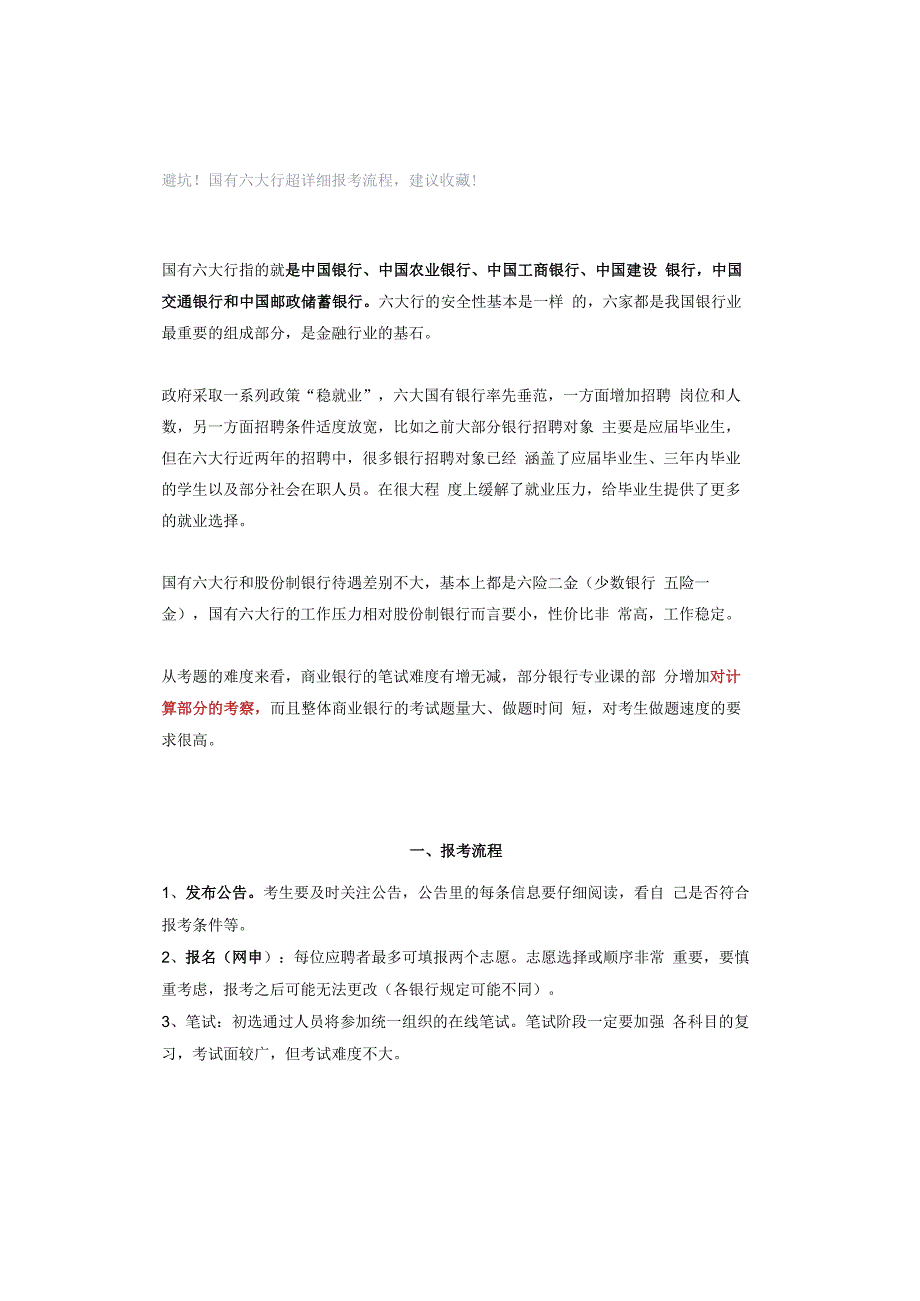 避坑！国有六大行超详细报考流程，建议收藏！

国有六大行指的就是中国银行、中国农业银行、中国工商银行、中国建设 银行，中国交通银行和中国邮政储蓄银行。六大行的安全性基本是一样 的，六家都是我国银行业最重要的组成部分，是金融行业的基石。

政府采取一系列政策“稳就业”，六大国有银行率先垂范，一方面增加招聘 岗位和人数，另一方面招聘条件适度放宽，比如之前大部分银行招聘对象 主要是应届毕业生，但在六大行近两年的招聘中，很多银行招聘对象已经 涵盖了应届毕业生、三年内毕业的学生以及部分社会在职人员。在很大程 度上缓解了就业压力，给毕业生提供了更多的就业选择。

国有六大行和股份制银行待遇差别不大，基本上都是六险二金（少数银行 五险一金），国有六大行的工作压力相对股份制银行而言要小，性价比非 常高，工作稳定。

从考题的难度来看，商业银行的笔试难度有增无减，部分银行专业课的部 分增加对计算部分的考察，而且整体商业银行的考试题量大、做题时间 短，对考生做题速度的要求很高。

一、报考流程

1、发布公告。考生要及时关注公告，公告里的每条信息要仔细阅读，看自 己是否符合报考条件等。
2、报名（网申）：每位应聘者最多可填报两个志愿。志愿选择或顺序非常 重要，要慎重考虑，报考之后可能无法更改（各银行规定可能不同）。
3、笔试：初选通过人员将参加统一组织的在线笔试。笔试阶段一定要加强 各科目的复习，考试面较广，但考试难度不大。